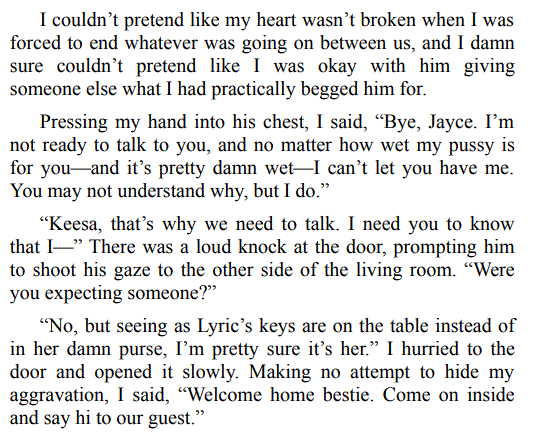 I couldn't pretend like my heart wasn't broken when I was forced to end whatever was going on between us, and I damn sure couldn't pretend like I was okay with him giving someone else what I had practically begged him for.

Pressing my hand into his chest, I said, "Bye, Jayce. I'm not ready to talk to you, and no matter how wet my pussy is for you—and it's pretty damn wet—I can't let you have me. You may not understand why, but I do."

"Keesa, that's why we need to talk. I need you to know that I—" There was a loud knock at the door, prompting him to shoot his gaze to the other side of the living room. "Were you expecting someone?"

"No, but seeing as Lyric's keys are on the table instead of in her damn purse, I'm pretty sure it's her." I hurried to the door and opened it slowly. Making no attempt to hide my aggravation, I said, "Welcome home bestie. Come on inside and say hi to our guest."